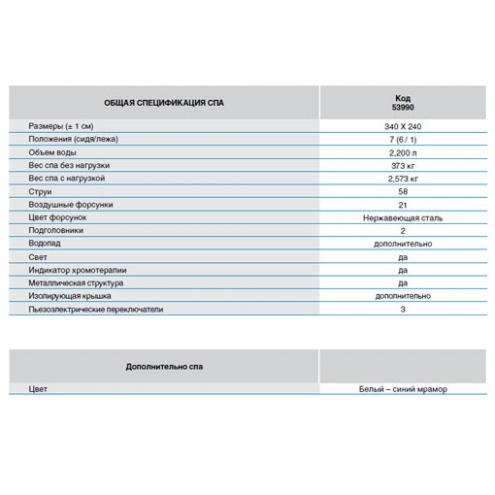 | ОБЩАЯ СПЕЦИФИКАЦИЯ СПА | Код 53990 |
|---|---|
| Размеры (± 1 см) | 340 X 240 |
| Положения (сидя/лежа) | 7 (6 / 1) |
| Объем воды | 2,200 л |
| Вес спа без нагрузки | 373 кг |
| Вес спа с нагрузкой | 2,573 кг |
| Струи | 58 |
| Воздушные форсунки | 21 |
| Цвет форсунок | Нержавеющая сталь |
| Подголовники | 2 |
| Водопад | дополнительно |
| Свет | да |
| Индикатор хромотерапии | да |
| Металлическая структура | да |
| Изолирующая крышка | дополнительно |
| Пьезоэлектрические переключатели | 3 |

| Дополнительно спа | |
|---|---|
| Цвет | Белый – синий мрамор |